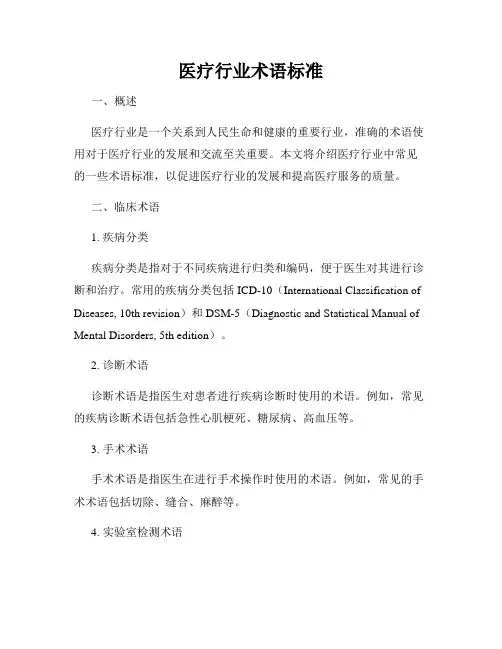 医疗行业术语标准

一、概述

医疗行业是一个关系到人民生命和健康的重要行业，准确的术语使用对于医疗行业的发展和交流至关重要。本文将介绍医疗行业中常见的一些术语标准，以促进医疗行业的发展和提高医疗服务的质量。

二、临床术语

1. 疾病分类

疾病分类是指对于不同疾病进行归类和编码，便于医生对其进行诊断和治疗。常用的疾病分类包括 ICD-10（International Classification of Diseases, 10th revision）和 DSM-5（Diagnostic and Statistical Manual of Mental Disorders, 5th edition）。

2. 诊断术语

诊断术语是指医生对患者进行疾病诊断时使用的术语。例如，常见的疾病诊断术语包括急性心肌梗死、糖尿病、高血压等。

3. 手术术语

手术术语是指医生在进行手术操作时使用的术语。例如，常见的手术术语包括切除、缝合、麻醉等。

4. 实验室检测术语